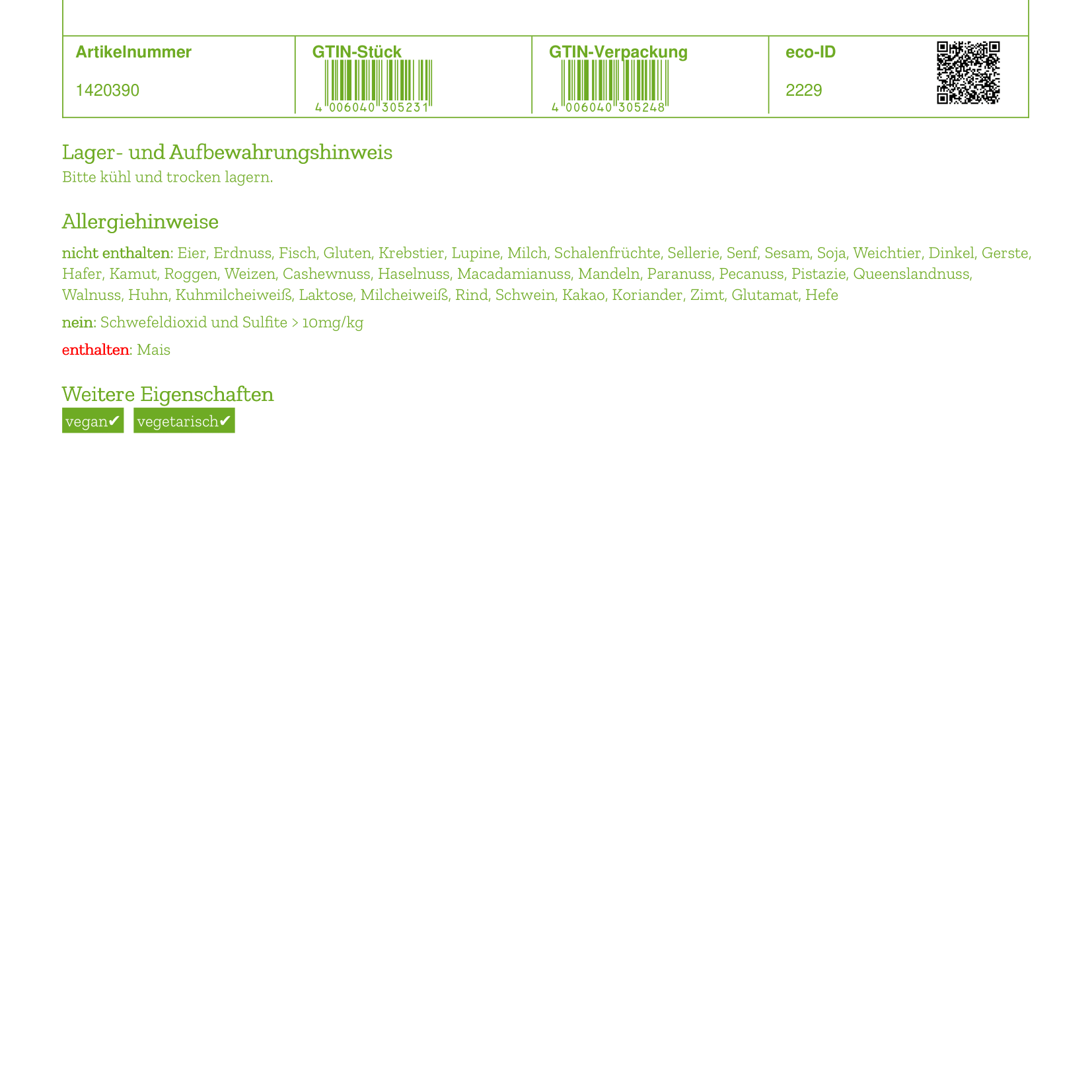 | Artikelnummer | GTIN-Stück | GTIN-Verpackung | eco-ID |
|---|---|---|---|
| 1420390 | 4 006040 305231 | 4 006040 305248 | 2229 |

Lager- und Aufbewahrungshinweis
Bitte kühl und trocken lagern.

Allergiehinweise

nicht enthalten: Eier, Erdnuss, Fisch, Gluten, Krebstier, Lupine, Milch, Schalenfrüchte, Sellerie, Senf, Sesam, Soja, Weichtier, Dinkel, Gerste, Hafer, Kamut, Roggen, Weizen, Cashewnuss, Haselnuss, Macadamianuss, Mandeln, Paranuss, Pecanuss, Pistazie, Queenslandnuss, Walnuss, Huhn, Kuhmilcheiweiß, Laktose, Milcheiweiß, Rind, Schwein, Kakao, Koriander, Zimt, Glutamat, Hefe

nein: Schwefeldioxid und Sulfite > 10mg/kg

enthalten: Mais

Weitere Eigenschaften
vegan✔ vegetarisch✔